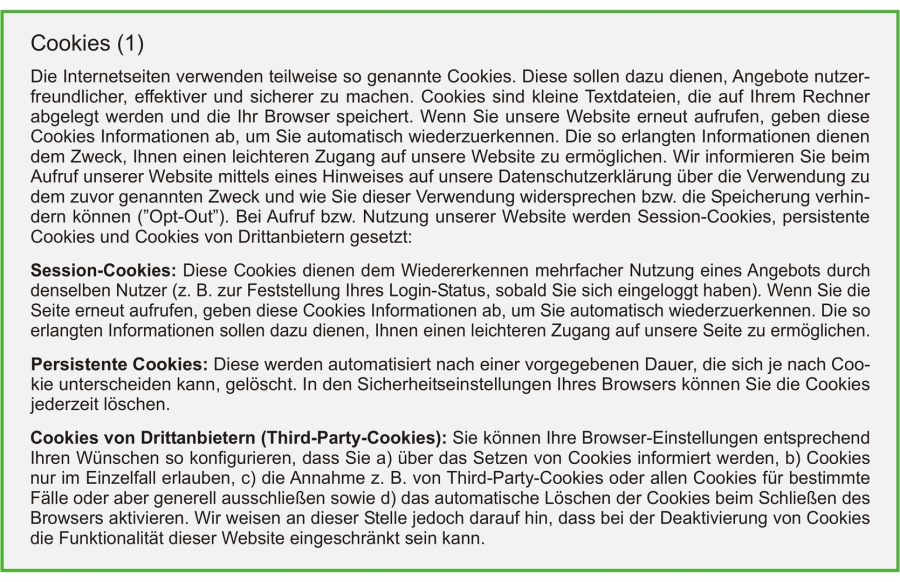 Cookies (1)

Die Internetseiten verwenden teilweise so genannte Cookies. Diese sollen dazu dienen, Angebote nutzerfreundlicher, effektiver und sicherer zu machen. Cookies sind kleine Textdateien, die auf Ihrem Rechner abgelegt werden und die Ihr Browser speichert. Wenn Sie unsere Website erneut aufrufen, geben diese Cookies Informationen ab, um Sie automatisch wiederzuerkennen. Die so erlangten Informationen dienen dem Zweck, Ihnen einen leichteren Zugang auf unsere Website zu ermöglichen. Wir informieren Sie beim Aufruf unserer Website mittels eines Hinweises auf unsere Datenschutzerklärung über die Verwendung zu dem zuvor genannten Zweck und wie Sie dieser Verwendung widersprechen bzw. die Speicherung verhindern können ("Opt-Out"). Bei Aufruf bzw. Nutzung unserer Website werden Session-Cookies, persistente Cookies und Cookies von Drittanbietern gesetzt:

Session-Cookies: Diese Cookies dienen dem Wiedererkennen mehrfacher Nutzung eines Angebots durch denselben Nutzer (z. B. zur Feststellung Ihres Login-Status, sobald Sie sich eingeloggt haben). Wenn Sie die Seite erneut aufrufen, geben diese Cookies Informationen ab, um Sie automatisch wiederzuerkennen. Die so erlangten Informationen sollen dazu dienen, Ihnen einen leichteren Zugang auf unsere Seite zu ermöglichen.

Persistente Cookies: Diese werden automatisiert nach einer vorgegebenen Dauer, die sich je nach Cookie unterscheiden kann, gelöscht. In den Sicherheitseinstellungen Ihres Browsers können Sie die Cookies jederzeit löschen.

Cookies von Drittanbietern (Third-Party-Cookies): Sie können Ihre Browser-Einstellungen entsprechend Ihren Wünschen so konfigurieren, dass Sie a) über das Setzen von Cookies informiert werden, b) Cookies nur im Einzelfall erlauben, c) die Annahme z. B. von Third-Party-Cookies oder allen Cookies für bestimmte Fälle oder aber generell ausschließen sowie d) das automatische Löschen der Cookies beim Schließen des Browsers aktivieren. Wir weisen an dieser Stelle jedoch darauf hin, dass bei der Deaktivierung von Cookies die Funktionalität dieser Website eingeschränkt sein kann.